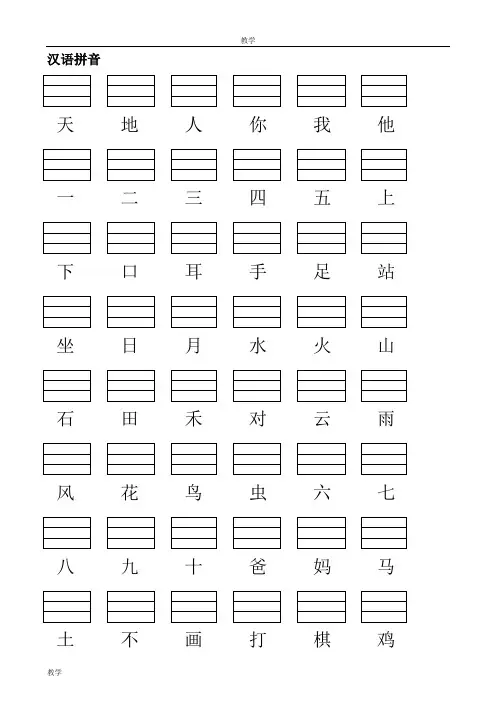 教学

汉语拼音

天 地 人 你 我 他

一 二 三 四 五 上

下 口 耳 手 足 站

坐 日 月 水 火 山

石 田 禾 对 云 雨

风 花 鸟 虫 六 七

八 九 十 爸 妈 马

土 不 画 打 棋 鸡

教学